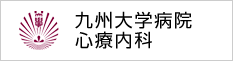 九州大学病院
心療内科